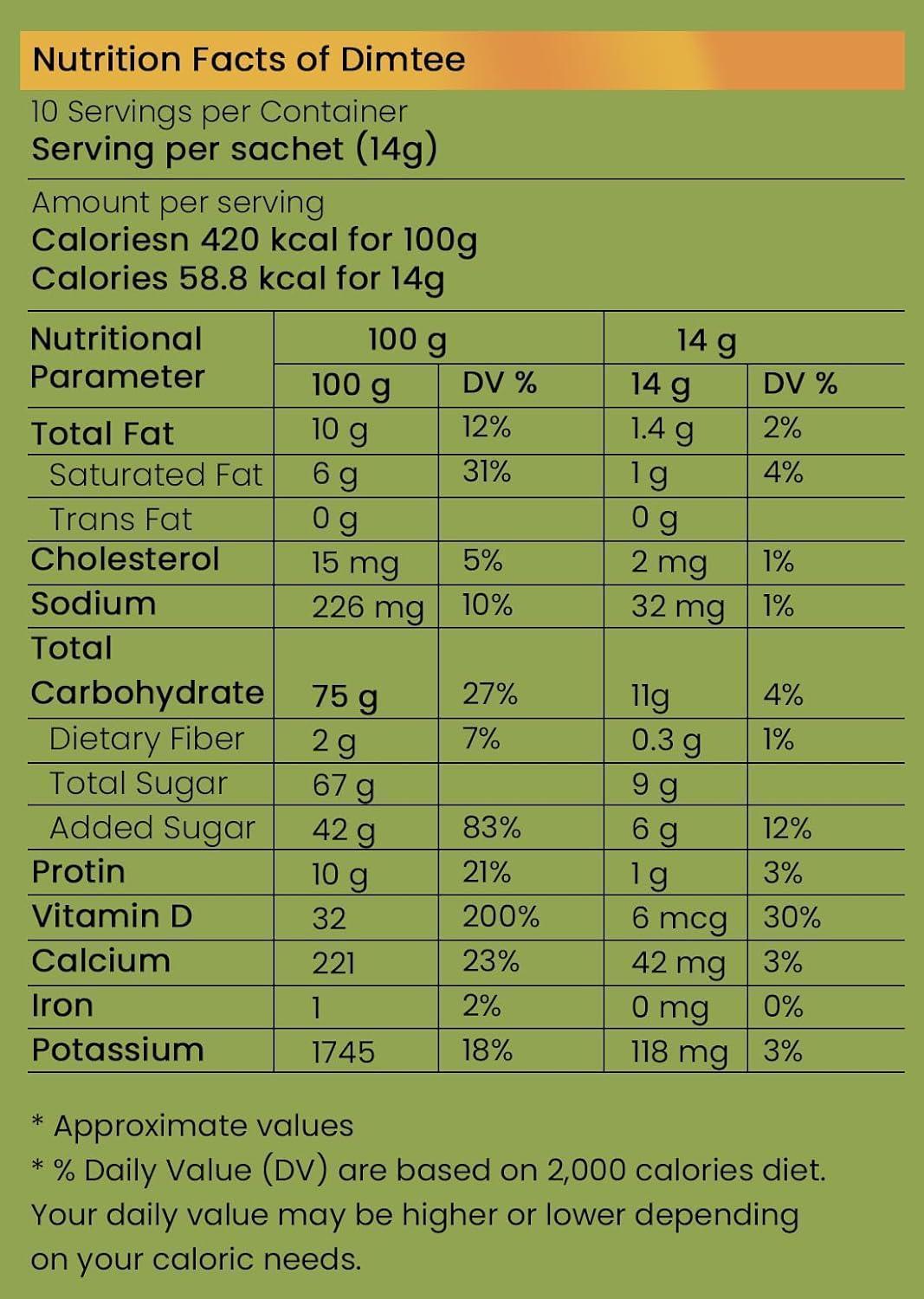 Nutrition Facts of Dimtee

10 Servings per Container
Serving per sachet (14g)

Amount per serving
Caloriesn 420 kcal for 100g
Calories 58.8 kcal for 14g

| Nutritional Parameter | 100 g | | 14 g | |
|---|---|---|---|---|
| | 100 g | DV % | 14 g | DV % |
| Total Fat | 10 g | 12% | 1.4 g | 2% |
| Saturated Fat | 6 g | 31% | 1 g | 4% |
| Trans Fat | 0 g | | 0 g | |
| Cholesterol | 15 mg | 5% | 2 mg | 1% |
| Sodium | 226 mg | 10% | 32 mg | 1% |
| Total Carbohydrate | 75 g | 27% | 11g | 4% |
| Dietary Fiber | 2 g | 7% | 0.3 g | 1% |
| Total Sugar | 67 g | | 9 g | |
| Added Sugar | 42 g | 83% | 6 g | 12% |
| Protin | 10 g | 21% | 1 g | 3% |
| Vitamin D | 32 | 200% | 6 mcg | 30% |
| Calcium | 221 | 23% | 42 mg | 3% |
| Iron | 1 | 2% | 0 mg | 0% |
| Potassium | 1745 | 18% | 118 mg | 3% |

* Approximate values
* % Daily Value (DV) are based on 2,000 calories diet. Your daily value may be higher or lower depending on your caloric needs.